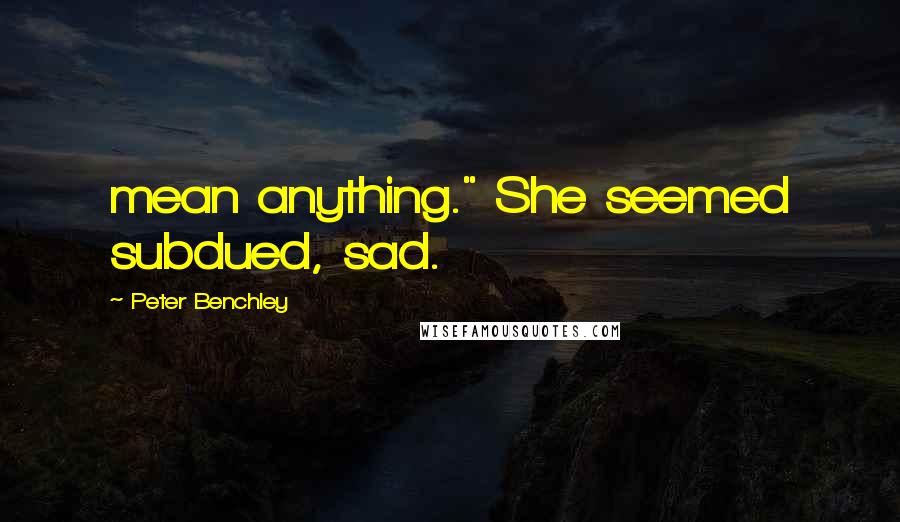 mean anything." She seemed subdued, sad.

~ Peter Benchley

WISEFAMOUSQUOTES.COM